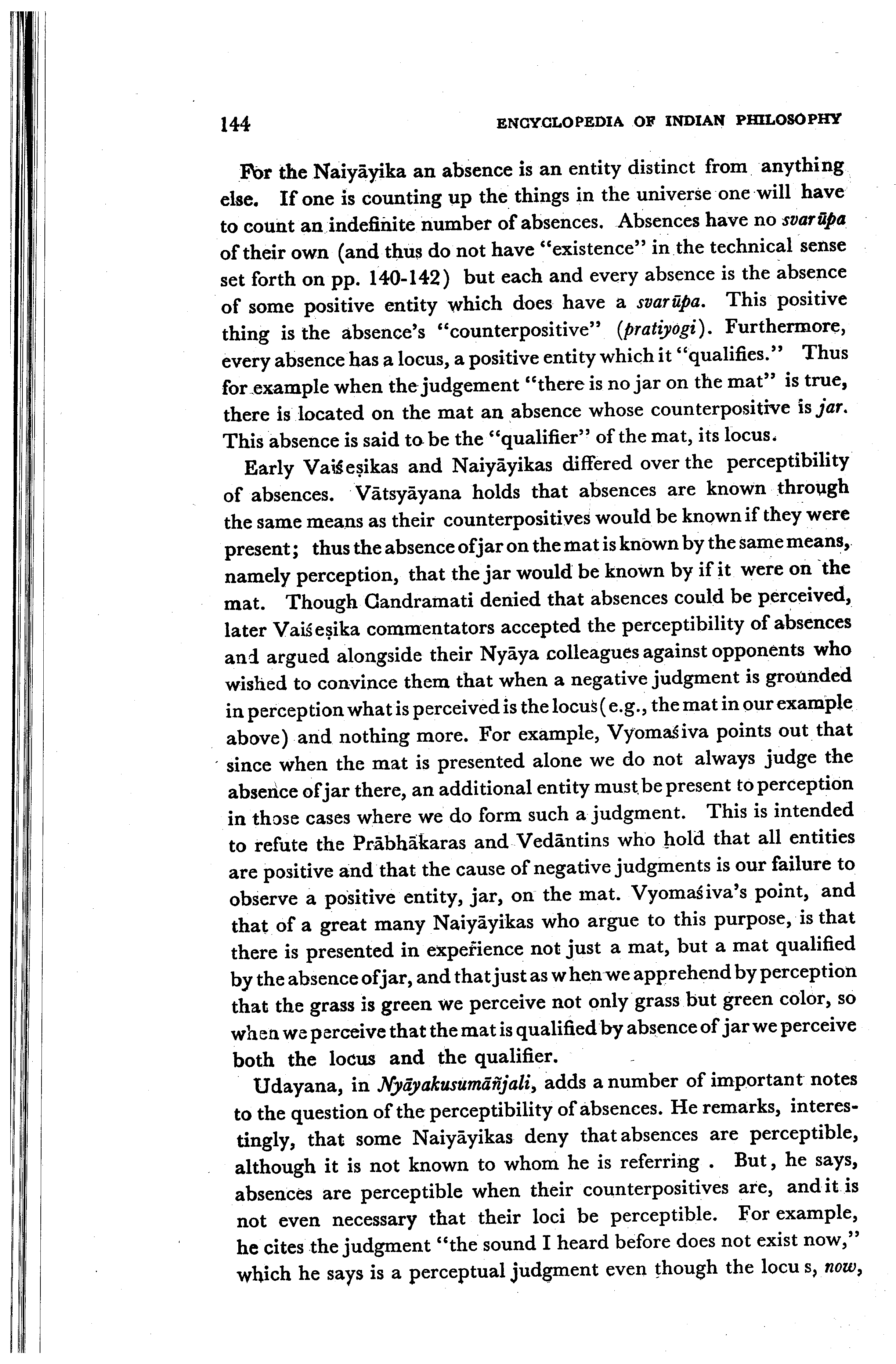 144 ENCYCLOPEDIA OF INDIAN PHILOSOPHY

For the Naiyāyika an absence is an entity distinct from anything else. If one is counting up the things in the universe one will have to count an indefinite number of absences. Absences have no svarūpa of their own (and thus do not have "existence" in the technical sense set forth on pp. 140-142) but each and every absence is the absence of some positive entity which does have a svarūpa. This positive thing is the absence's "counterpositive" (pratiyogi). Furthermore, every absence has a locus, a positive entity which it "qualifies." Thus for example when the judgement "there is no jar on the mat" is true, there is located on the mat an absence whose counterpositive is jar. This absence is said to be the "qualifier" of the mat, its locus.

Early Vaiśeṣikas and Naiyāyikas differed over the perceptibility of absences. Vātsyāyana holds that absences are known through the same means as their counterpositives would be known if they were present; thus the absence of jar on the mat is known by the same means, namely perception, that the jar would be known by if it were on the mat. Though Candramati denied that absences could be perceived, later Vaiśeṣika commentators accepted the perceptibility of absences and argued alongside their Nyāya colleagues against opponents who wished to convince them that when a negative judgment is grounded in perception what is perceived is the locus (e.g., the mat in our example above) and nothing more. For example, Vyomaśiva points out that since when the mat is presented alone we do not always judge the absence of jar there, an additional entity must be present to perception in those cases where we do form such a judgment. This is intended to refute the Prābhākaras and Vedāntins who hold that all entities are positive and that the cause of negative judgments is our failure to observe a positive entity, jar, on the mat. Vyomaśiva's point, and that of a great many Naiyāyikas who argue to this purpose, is that there is presented in experience not just a mat, but a mat qualified by the absence of jar, and that just as when we apprehend by perception that the grass is green we perceive not only grass but green color, so when we perceive that the mat is qualified by absence of jar we perceive both the locus and the qualifier.

Udayana, in Nyāyakusumāñjali, adds a number of important notes to the question of the perceptibility of absences. He remarks, interestingly, that some Naiyāyikas deny that absences are perceptible, although it is not known to whom he is referring . But, he says, absences are perceptible when their counterpositives are, and it is not even necessary that their loci be perceptible. For example, he cites the judgment "the sound I heard before does not exist now," which he says is a perceptual judgment even though the locu s, now,